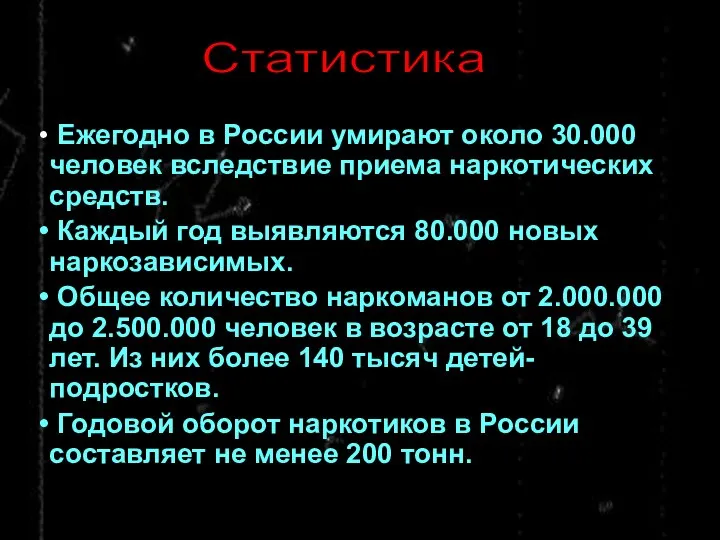 Статистика

• Ежегодно в России умирают около 30.000 человек вследствие приема наркотических средств.

• Каждый год выявляются 80.000 новых наркозависимых.

• Общее количество наркоманов от 2.000.000 до 2.500.000 человек в возрасте от 18 до 39 лет. Из них более 140 тысяч детей-подростков.

• Годовой оборот наркотиков в России составляет не менее 200 тонн.